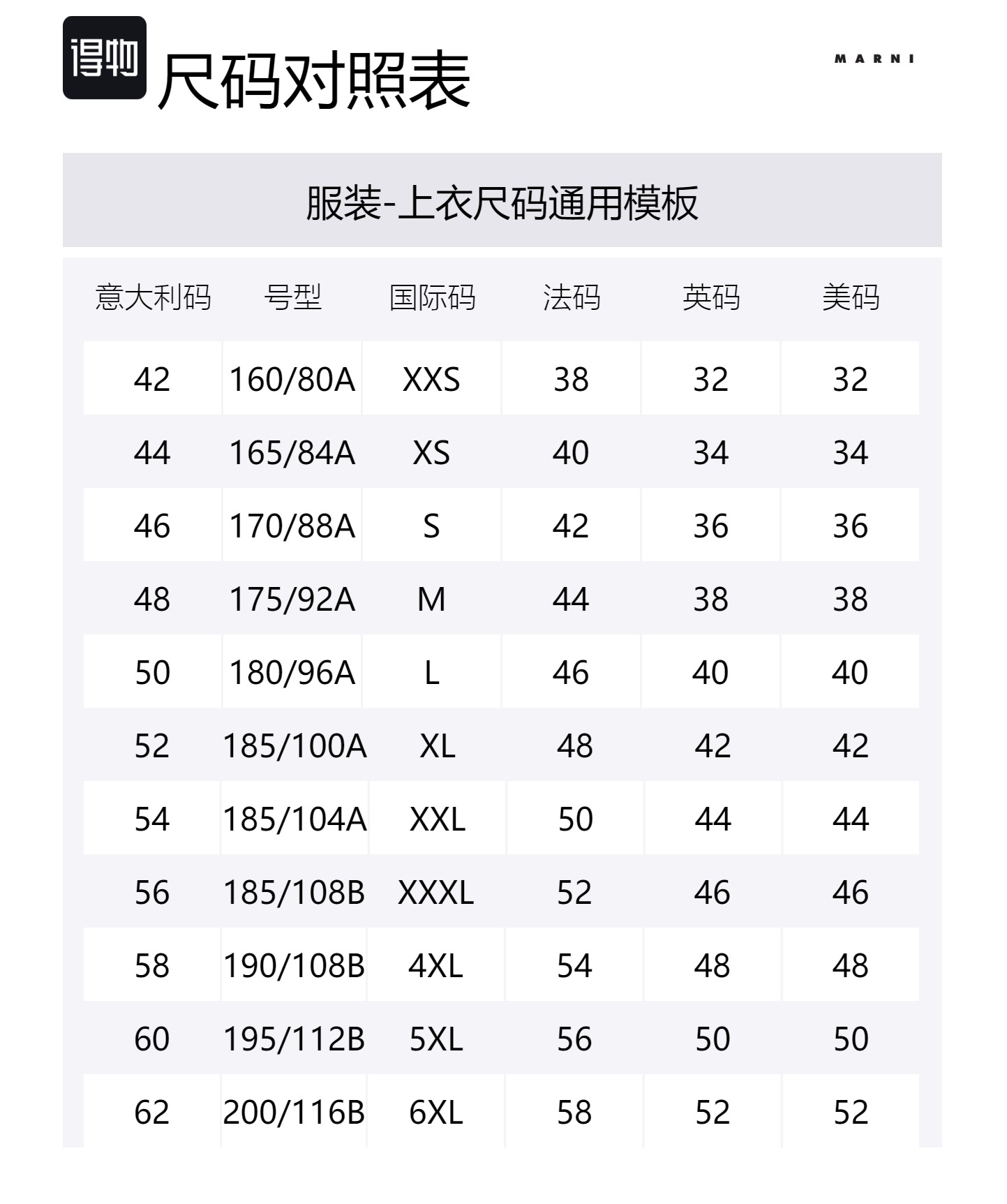 得物 尺码对照表

MARNI

服装-上衣尺码通用模板

| 意大利码 | 号型 | 国际码 | 法码 | 英码 | 美码 |
|---|---|---|---|---|---|
| 42 | 160/80A | XXS | 38 | 32 | 32 |
| 44 | 165/84A | XS | 40 | 34 | 34 |
| 46 | 170/88A | S | 42 | 36 | 36 |
| 48 | 175/92A | M | 44 | 38 | 38 |
| 50 | 180/96A | L | 46 | 40 | 40 |
| 52 | 185/100A | XL | 48 | 42 | 42 |
| 54 | 185/104A | XXL | 50 | 44 | 44 |
| 56 | 185/108B | XXXL | 52 | 46 | 46 |
| 58 | 190/108B | 4XL | 54 | 48 | 48 |
| 60 | 195/112B | 5XL | 56 | 50 | 50 |
| 62 | 200/116B | 6XL | 58 | 52 | 52 |